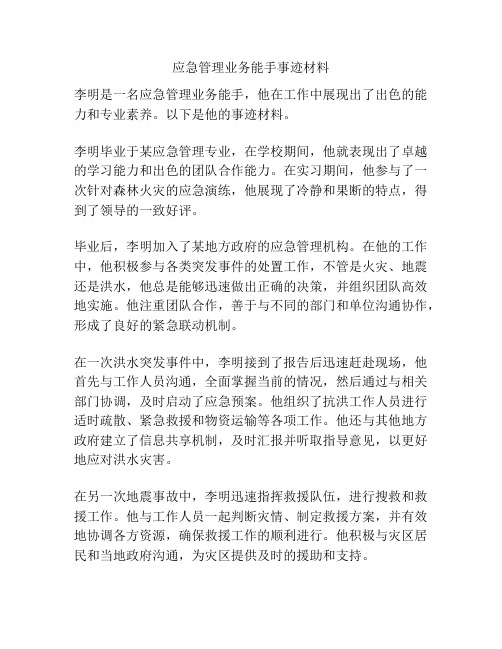 应急管理业务能手事迹材料

李明是一名应急管理业务能手，他在工作中展现出了出色的能力和专业素养。以下是他的事迹材料。

李明毕业于某应急管理专业，在学校期间，他就表现出了卓越的学习能力和出色的团队合作能力。在实习期间，他参与了一次针对森林火灾的应急演练，他展现了冷静和果断的特点，得到了领导的一致好评。

毕业后，李明加入了某地方政府的应急管理机构。在他的工作中，他积极参与各类突发事件的处置工作，不管是火灾、地震还是洪水，他总是能够迅速做出正确的决策，并组织团队高效地实施。他注重团队合作，善于与不同的部门和单位沟通协作，形成了良好的紧急联动机制。

在一次洪水突发事件中，李明接到了报告后迅速赶赴现场，他首先与工作人员沟通，全面掌握当前的情况，然后通过与相关部门协调，及时启动了应急预案。他组织了抗洪工作人员进行适时疏散、紧急救援和物资运输等各项工作。他还与其他地方政府建立了信息共享机制，及时汇报并听取指导意见，以更好地应对洪水灾害。

在另一次地震事故中，李明迅速指挥救援队伍，进行搜救和救援工作。他与工作人员一起判断灾情、制定救援方案，并有效地协调各方资源，确保救援工作的顺利进行。他积极与灾区居民和当地政府沟通，为灾区提供及时的援助和支持。